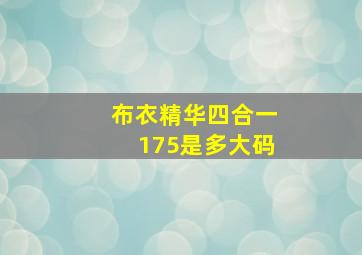 布衣精华四合一
175是多大码